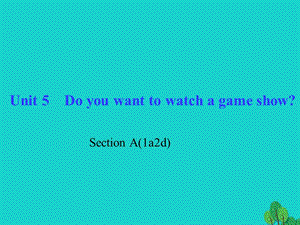 Unit 5 Do you want to watch a game show?

Section A(1a2d)